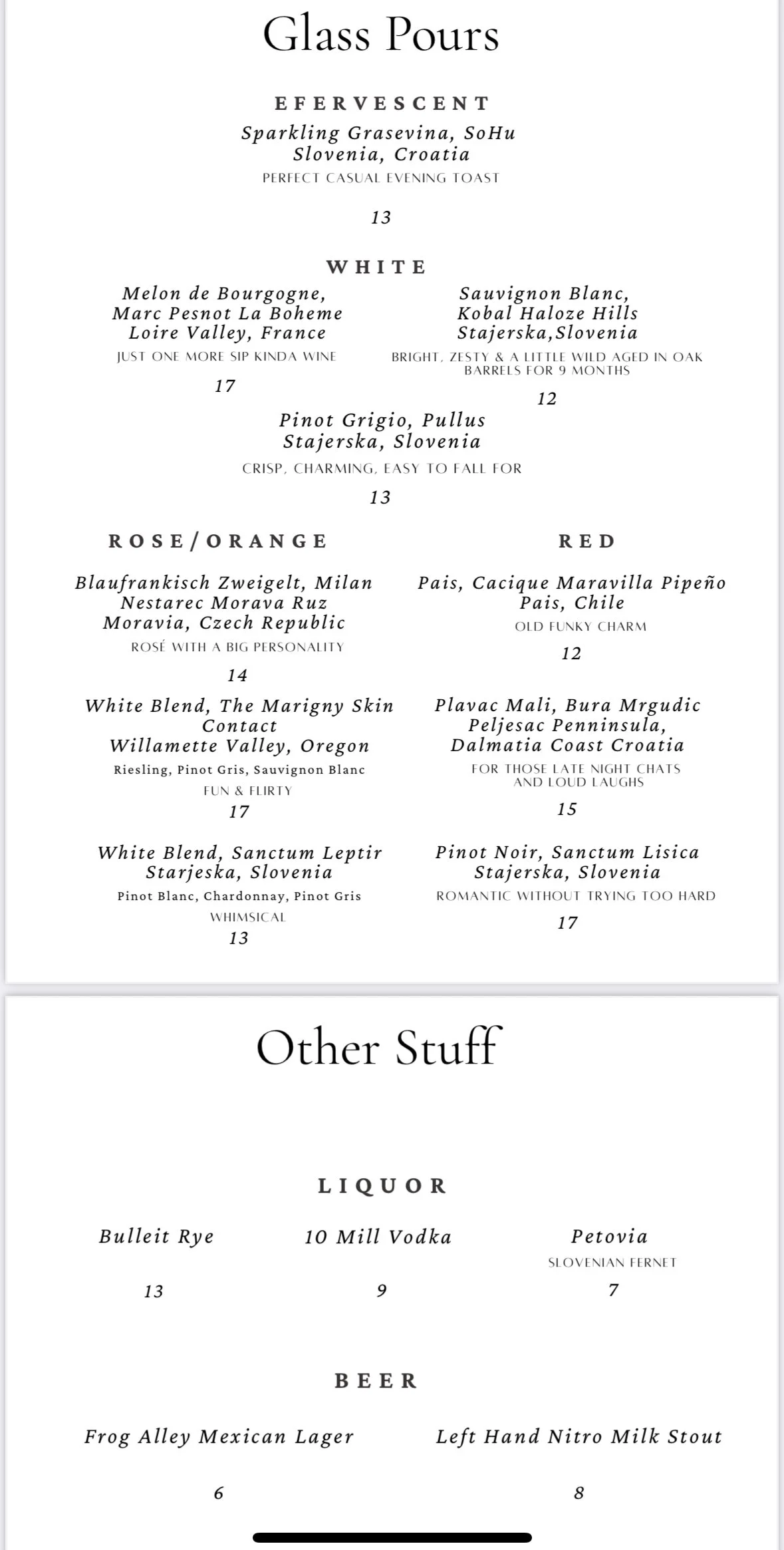 Glass Pours

EFERVESCENT

Sparkling Grasevina, SoHu
Slovenia, Croatia

PERFECT CASUAL EVENING TOAST

13

WHITE

Melon de Bourgogne,
Marc Pesnot La Boheme
Loire Valley, France

JUST ONE MORE SIP KINDA WINE

17

Sauvignon Blanc,
Kobal Haloze Hills
Stajerska,Slovenia

BRIGHT, ZESTY & A LITTLE WILD AGED IN OAK BARRELS FOR 9 MONTHS

12

Pinot Grigio, Pullus
Stajerska, Slovenia

CRISP, CHARMING, EASY TO FALL FOR

13

ROSE/ORANGE

Blaufrankisch Zweigelt, Milan
Nestarec Morava Ruz
Moravia, Czech Republic

ROSÉ WITH A BIG PERSONALITY

14

White Blend, The Marigny Skin Contact
Willamette Valley, Oregon

Riesling, Pinot Gris, Sauvignon Blanc

FUN & FLIRTY

17

White Blend, Sanctum Leptir
Starjeska, Slovenia

Pinot Blanc, Chardonnay, Pinot Gris

WHIMSICAL

13

RED

Pais, Cacique Maravilla Pipeño
Pais, Chile

OLD FUNKY CHARM

12

Plavac Mali, Bura Mrgudic
Peljesac Penninsula,
Dalmatia Coast Croatia

FOR THOSE LATE NIGHT CHATS AND LOUD LAUGHS

15

Pinot Noir, Sanctum Lisica
Stajerska, Slovenia

ROMANTIC WITHOUT TRYING TOO HARD

17

Other Stuff

LIQUOR

Bulleit Rye

13

10 Mill Vodka

9

Petovia

SLOVENIAN FERNET

7

BEER

Frog Alley Mexican Lager

6

Left Hand Nitro Milk Stout

8